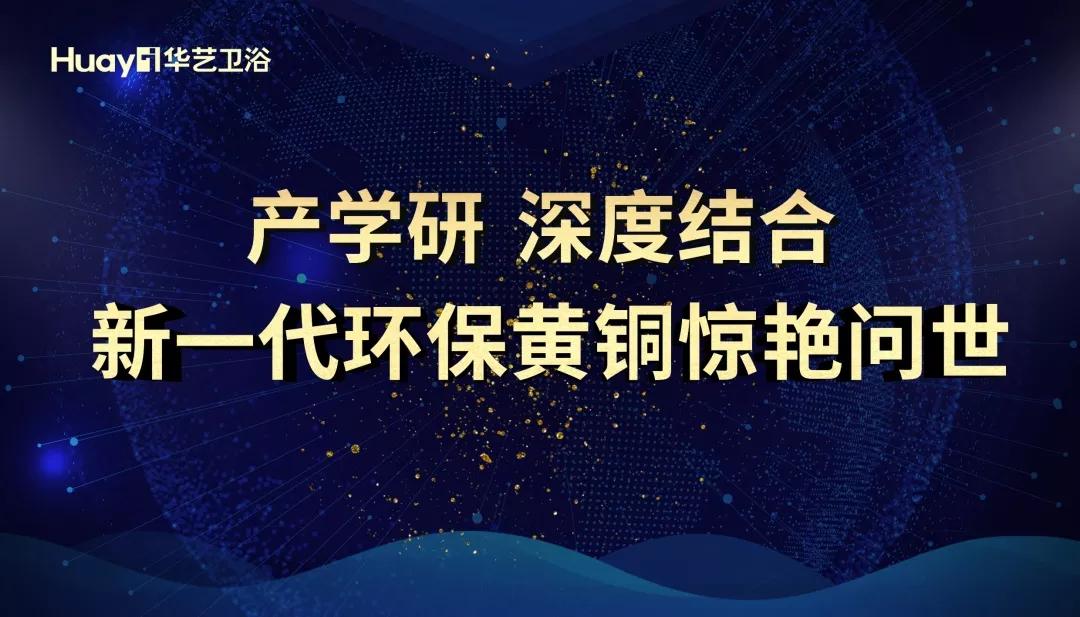 Huayi 华艺卫浴

产学研 深度结合
新一代环保黄铜惊艳问世